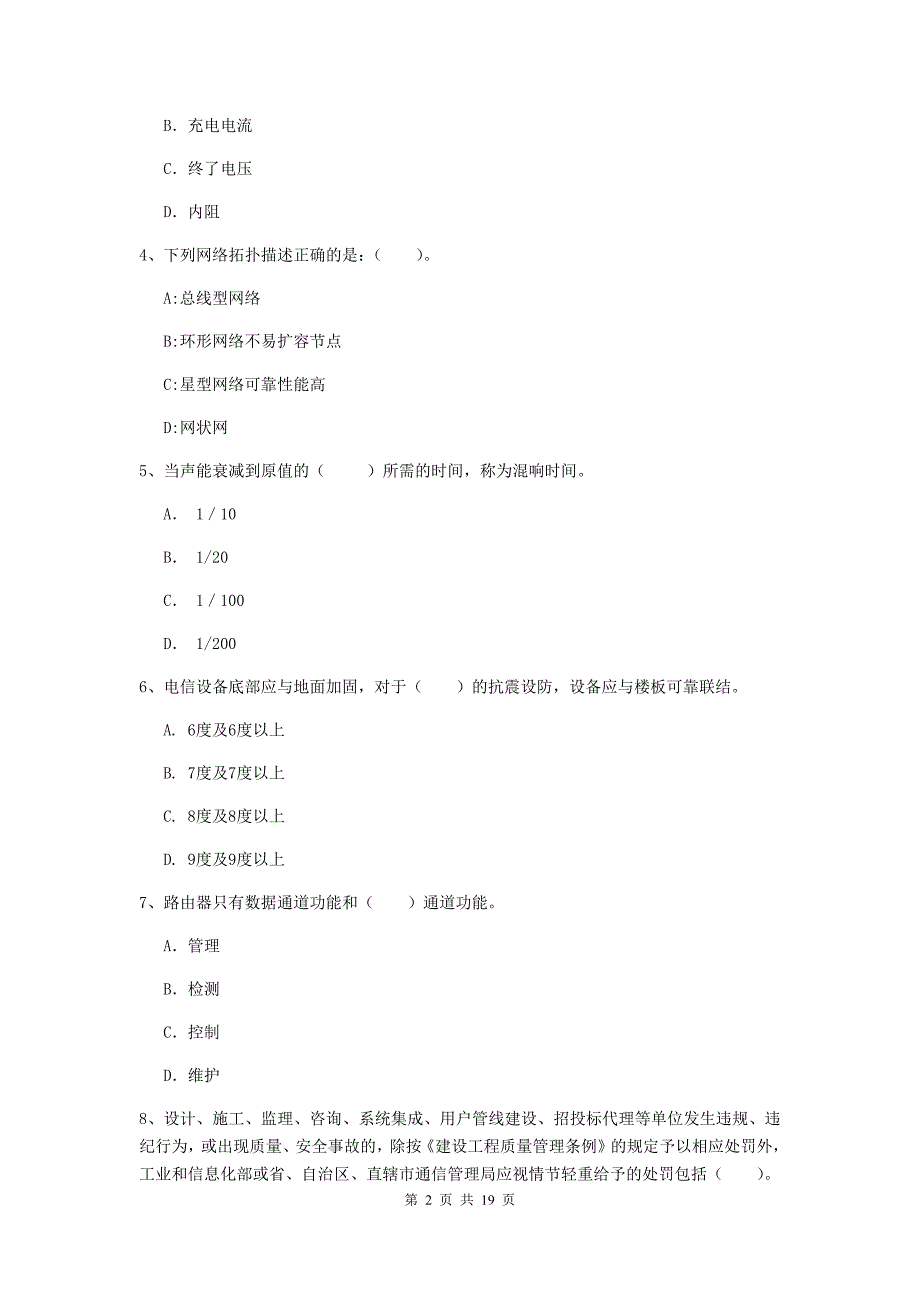 B. 充电电流

C. 终了电压

D. 内阻

4、下列网络拓扑描述正确的是：(　　)。

A:总线型网络

B:环形网络不易扩容节点

C:星型网络可靠性能高

D:网状网

5、当声能衰减到原值的(　　)所需的时间，称为混响时间。

A. 1 / 10

B. 1/20

C. 1 / 100

D. 1/200

6、电信设备底部应与地面加固，对于(　　)的抗震设防，设备应与楼板可靠联结。

A. 6度及6度以上

B. 7度及7度以上

C. 8度及8度以上

D. 9度及9度以上

7、路由器只有数据通道功能和(　　)通道功能。

A. 管理

B. 检测

C. 控制

D. 维护

8、设计、施工、监理、咨询、系统集成、用户管线建设、招投标代理等单位发生违规、违纪行为，或出现质量、安全事故的，除按《建设工程质量管理条例》的规定予以相应处罚外，工业和信息化部或省、自治区、直辖市通信管理局应视情节轻重给予的处罚包括(　　)。

第 2 页 共 19 页